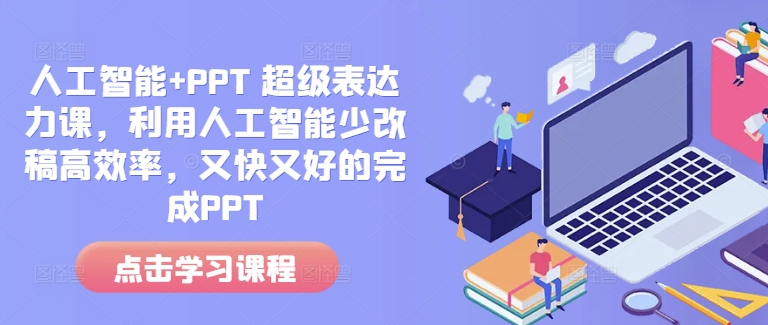 人工智能+PPT 超级表达力课，利用人工智能少改稿高效率，又快又好的完成PPT

点击学习课程